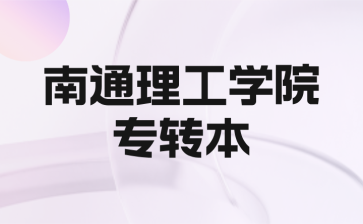 南通理工学院
专转本